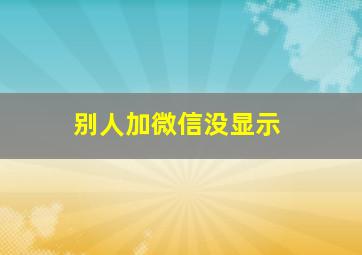 别人加微信没显示